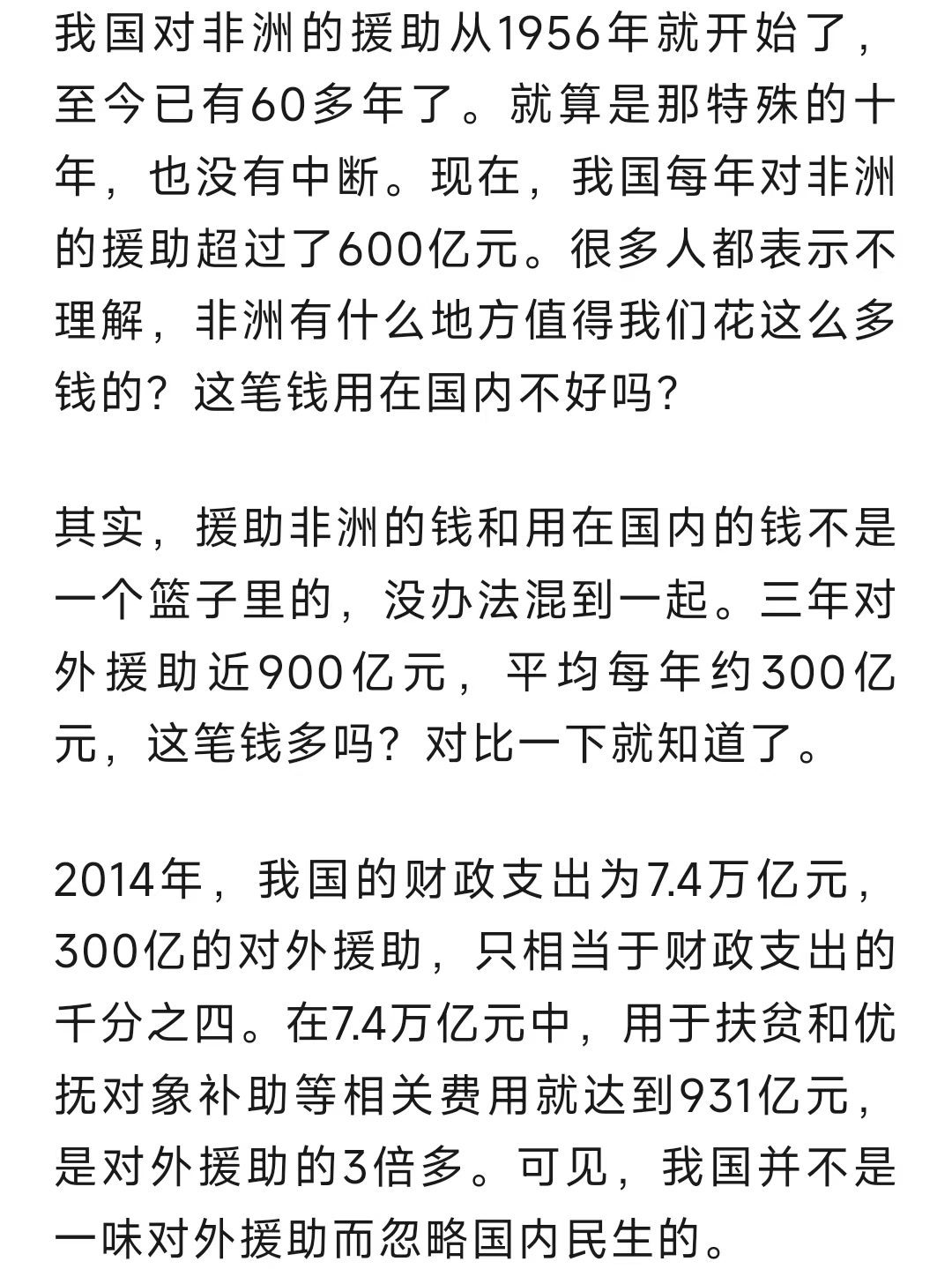 我国对非洲的援助从1956年就开始了，至今已有60多年了。就算是那特殊的十年，也没有中断。现在，我国每年对非洲的援助超过了600亿元。很多人都表示不理解，非洲有什么地方值得我们花这么多钱的？这笔钱用在国内不好吗？

其实，援助非洲的钱和用在国内的钱不是一个篮子里的，没办法混到一起。三年对外援助近900亿元，平均每年约300亿元，这笔钱多吗？对比一下就知道了。

2014年，我国的财政支出为7.4万亿元，300亿的对外援助，只相当于财政支出的千分之四。在7.4万亿元中，用于扶贫和优抚对象补助等相关费用就达到931亿元，是对外援助的3倍多。可见，我国并不是一味对外援助而忽略国内民生的。